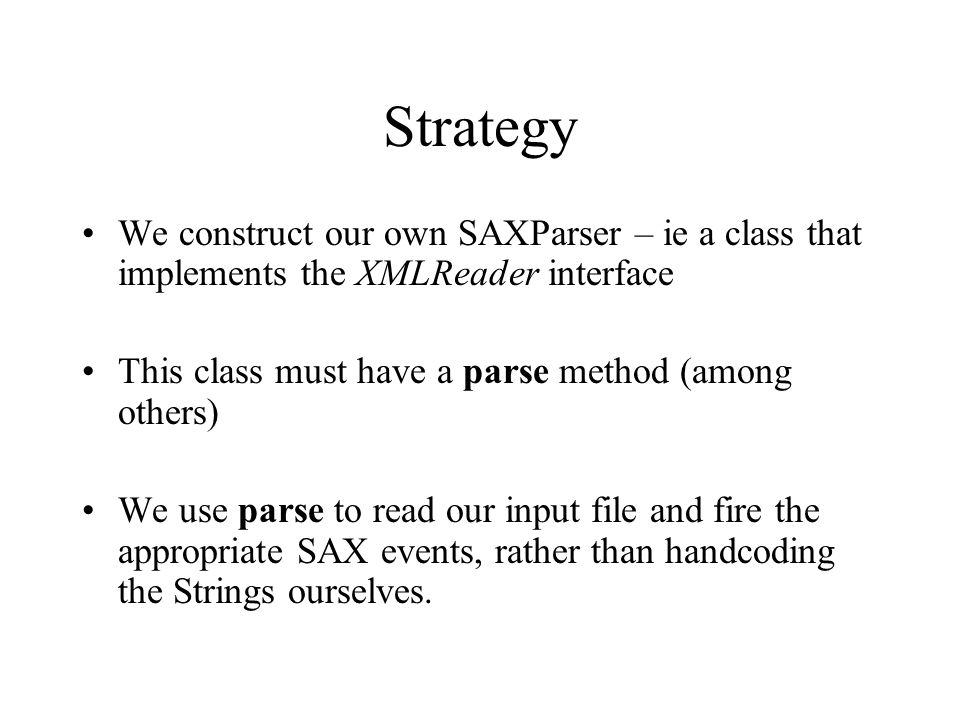 Strategy

• We construct our own SAXParser – ie a class that implements the XMLReader interface

• This class must have a parse method (among others)

• We use parse to read our input file and fire the appropriate SAX events, rather than handcoding the Strings ourselves.